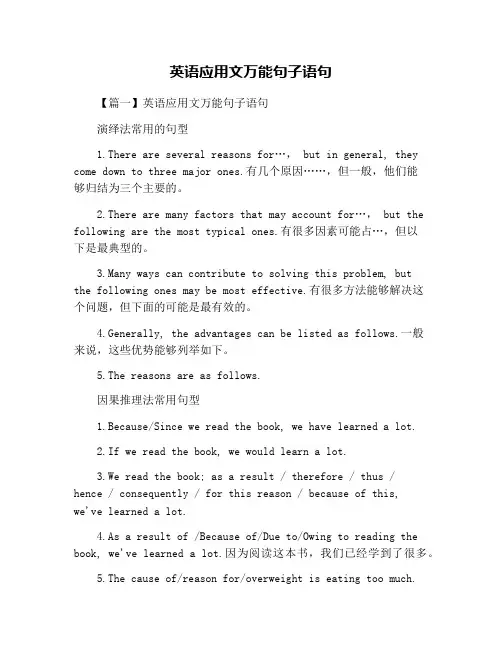 英语应用文万能句子语句

【篇一】英语应用文万能句子语句

演绎法常用的句型

1.There are several reasons for…， but in general, they come down to three major ones.有几个原因……，但一般，他们能够归结为三个主要的。

2.There are many factors that may account for…， but the following are the most typical ones.有很多因素可能占…，但以下是最典型的。

3.Many ways can contribute to solving this problem, but the following ones may be most effective.有很多方法能够解决这个问题，但下面的可能是最有效的。

4.Generally, the advantages can be listed as follows.一般来说，这些优势能够列举如下。

5.The reasons are as follows.

因果推理法常用句型

1.Because/Since we read the book, we have learned a lot.

2.If we read the book, we would learn a lot.

3.We read the book; as a result / therefore / thus / hence / consequently / for this reason / because of this, we've learned a lot.

4.As a result of /Because of/Due to/Owing to reading the book, we've learned a lot.因为阅读这本书，我们已经学到了很多。

5.The cause of/reason for/overweight is eating too much.